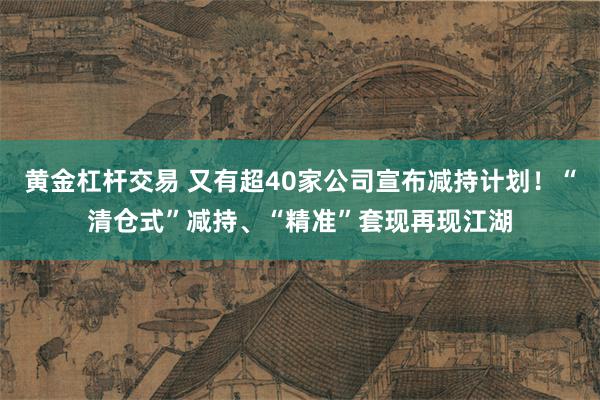 黄金杠杆交易 又有超40家公司宣布减持计划！“清仓式”减持、“精准”套现再现江湖